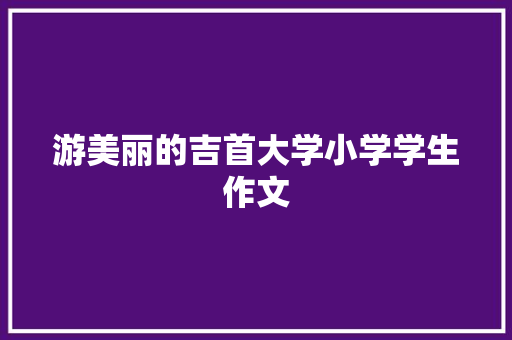 游美丽的吉首大学小学学生作文